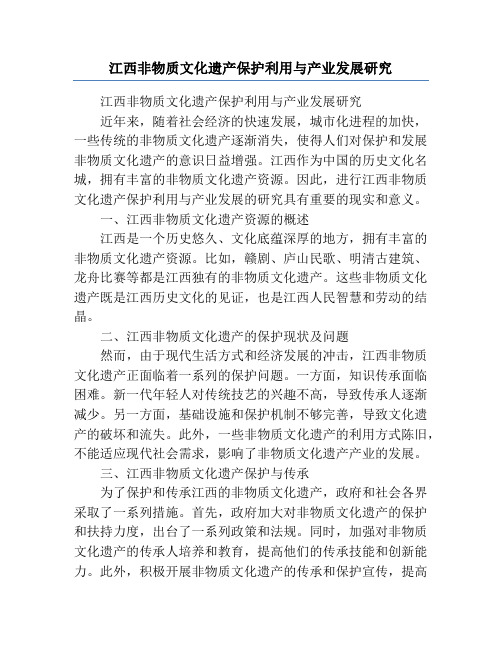 江西非物质文化遗产保护利用与产业发展研究

江西非物质文化遗产保护利用与产业发展研究

近年来，随着社会经济的快速发展，城市化进程的加快，一些传统的非物质文化遗产逐渐消失，使得人们对保护和发展非物质文化遗产的意识日益增强。江西作为中国的历史文化名城，拥有丰富的非物质文化遗产资源。因此，进行江西非物质文化遗产保护利用与产业发展的研究具有重要的现实和意义。

一、江西非物质文化遗产资源的概述

江西是一个历史悠久、文化底蕴深厚的地方，拥有丰富的非物质文化遗产资源。比如，赣剧、庐山民歌、明清古建筑、龙舟比赛等都是江西独有的非物质文化遗产。这些非物质文化遗产既是江西历史文化的见证，也是江西人民智慧和劳动的结晶。

二、江西非物质文化遗产的保护现状及问题

然而，由于现代生活方式和经济发展的冲击，江西非物质文化遗产正面临着一系列的保护问题。一方面，知识传承面临困难。新一代年轻人对传统技艺的兴趣不高，导致传承人逐渐减少。另一方面，基础设施和保护机制不够完善，导致文化遗产的破坏和流失。此外，一些非物质文化遗产的利用方式陈旧，不能适应现代社会需求，影响了非物质文化遗产产业的发展。

三、江西非物质文化遗产保护与传承

为了保护和传承江西的非物质文化遗产，政府和社会各界采取了一系列措施。首先，政府加大对非物质文化遗产的保护和扶持力度，出台了一系列政策和法规。同时，加强对非物质文化遗产的传承人培养和教育，提高他们的传承技能和创新能力。此外，积极开展非物质文化遗产的传承和保护宣传，提高